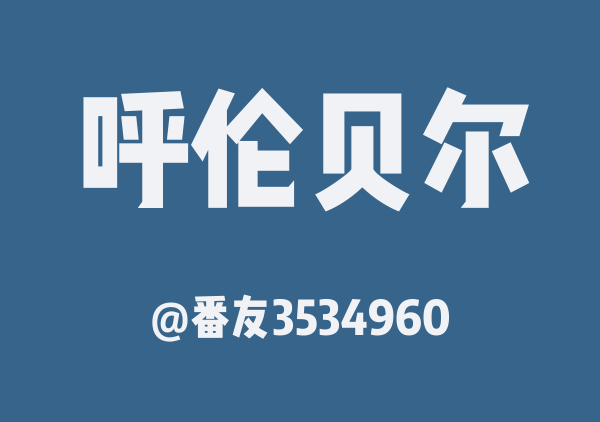 呼伦贝尔

@番友3534960